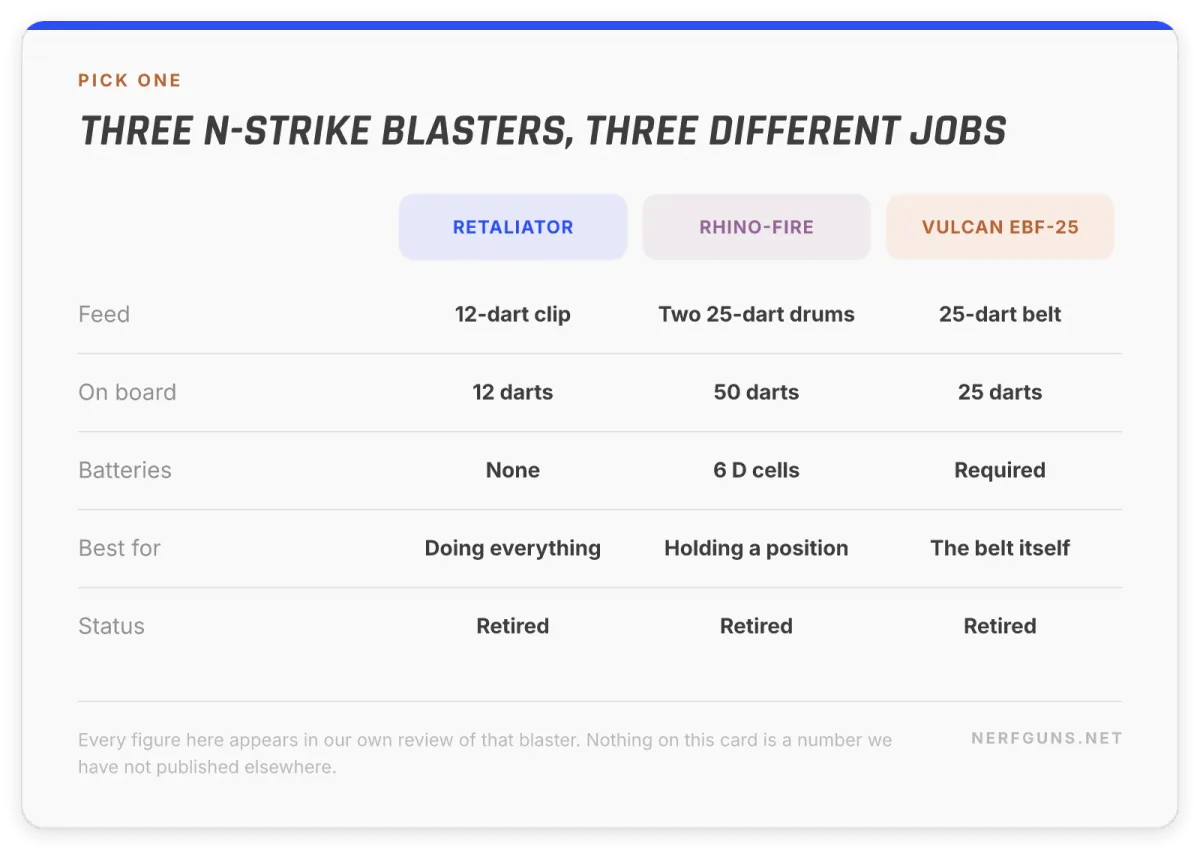 PICK ONE

THREE N-STRIKE BLASTERS, THREE DIFFERENT JOBS

| | RETALIATOR | RHINO-FIRE | VULCAN EBF-25 |
|---|---|---|---|
| Feed | 12-dart clip | Two 25-dart drums | 25-dart belt |
| On board | 12 darts | 50 darts | 25 darts |
| Batteries | None | 6 D cells | Required |
| Best for | Doing everything | Holding a position | The belt itself |
| Status | Retired | Retired | Retired |

Every figure here appears in our own review of that blaster. Nothing on this card is a number we have not published elsewhere.

NERFGUNS.NET